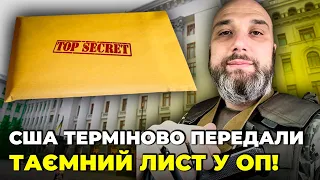 TOP SECRET

США ТЕРМІНОВО ПЕРЕДАЛИ ТАЄМНИЙ ЛИСТ У ОП!